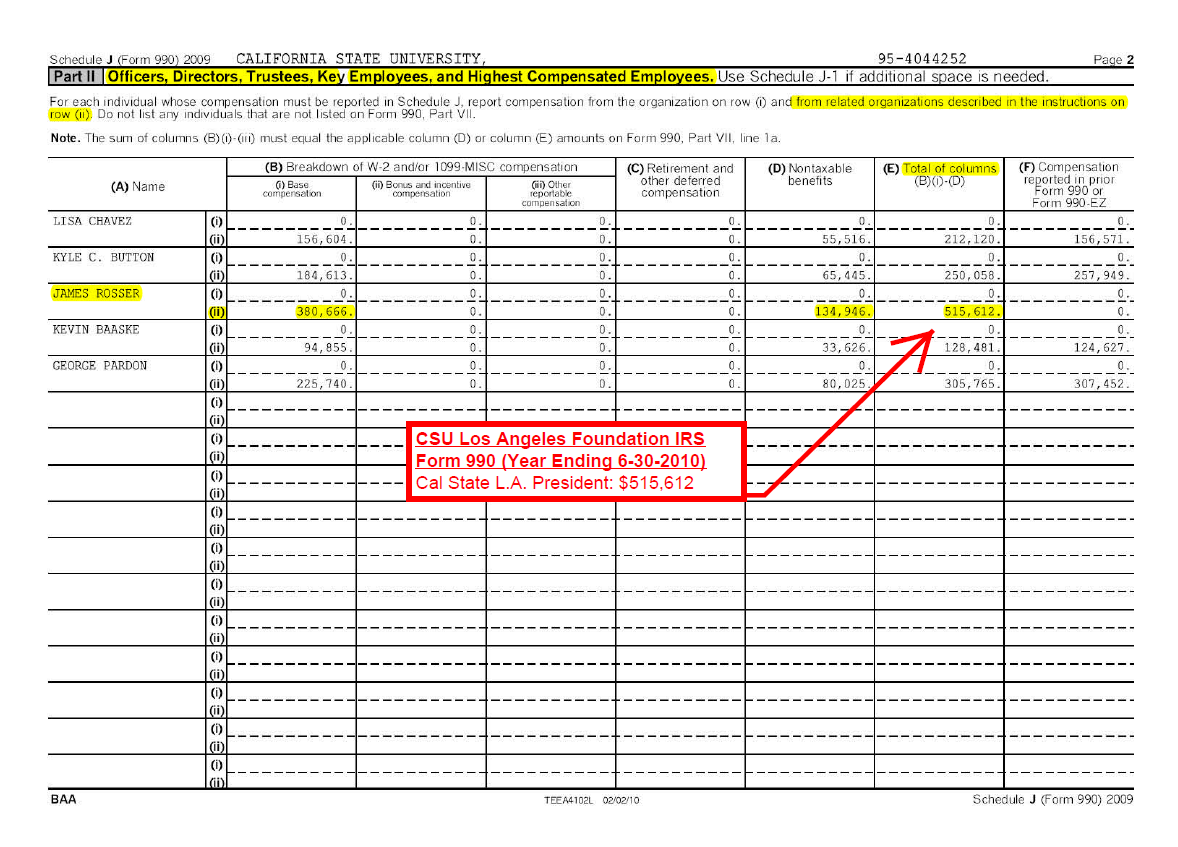 Schedule J (Form 990) 2009 CALIFORNIA STATE UNIVERSITY, 95-4044252 Page 2

Part II Officers, Directors, Trustees, Key Employees, and Highest Compensated Employees. Use Schedule J-1 if additional space is needed.

For each individual whose compensation must be reported in Schedule J, report compensation from the organization on row (i) and from related organizations described in the instructions on row (ii). Do not list any individuals that are not listed on Form 990, Part VII.

Note. The sum of columns (B)(i)-(iii) must equal the applicable column (D) or column (E) amounts on Form 990, Part VII, line 1a.

| (A) Name | | (B) Breakdown of W-2 and/or 1099-MISC compensation (i) Base compensation | (ii) Bonus and incentive compensation | (iii) Other reportable compensation | (C) Retirement and other deferred compensation | (D) Nontaxable benefits | (E) Total of columns (B)(i)-(D) | (F) Compensation reported in prior Form 990 or Form 990-EZ |
|---|---|---|---|---|---|---|---|---|
| LISA CHAVEZ | (i) | 0. | 0. | 0. | 0. | 0. | 0. | 0. |
| | (ii) | 156,604. | 0. | 0. | 0. | 55,516. | 212,120. | 156,571. |
| KYLE C. BUTTON | (i) | 0. | 0. | 0. | 0. | 0. | 0. | 0. |
| | (ii) | 184,613. | 0. | 0. | 0. | 65,445. | 250,058. | 257,949. |
| JAMES ROSSER | (i) | 0. | 0. | 0. | 0. | 0. | 0. | 0. |
| | (ii) | 380,666. | 0. | 0. | 0. | 134,946. | 515,612. | 0. |
| KEVIN BAASKE | (i) | 0. | 0. | 0. | 0. | 0. | 0. | 0. |
| | (ii) | 94,855. | 0. | 0. | 0. | 33,626. | 128,481. | 124,627. |
| GEORGE PARDON | (i) | 0. | 0. | 0. | 0. | 0. | 0. | 0. |
| | (ii) | 225,740. | 0. | 0. | 0. | 80,025. | 305,765. | 307,452. |
| | (i) | | | | | | | |
| | (ii) | | | | | | | |
| | (i) | | | | | | | |
| | (ii) | | | | | | | |
| | (i) | | | | | | | |
| | (ii) | | | | | | | |
| | (i) | | | | | | | |
| | (ii) | | | | | | | |
| | (i) | | | | | | | |
| | (ii) | | | | | | | |
| | (i) | | | | | | | |
| | (ii) | | | | | | | |
| | (i) | | | | | | | |
| | (ii) | | | | | | | |
| | (i) | | | | | | | |
| | (ii) | | | | | | | |
| | (i) | | | | | | | |
| | (ii) | | | | | | | |
| | (i) | | | | | | | |
| | (ii) | | | | | | | |
| | (i) | | | | | | | |
| | (ii) | | | | | | | |

CSU Los Angeles Foundation IRS Form 990 (Year Ending 6-30-2010)
Cal State L.A. President: $515,612

BAA TEEA4102L 02/02/10 Schedule J (Form 990) 2009